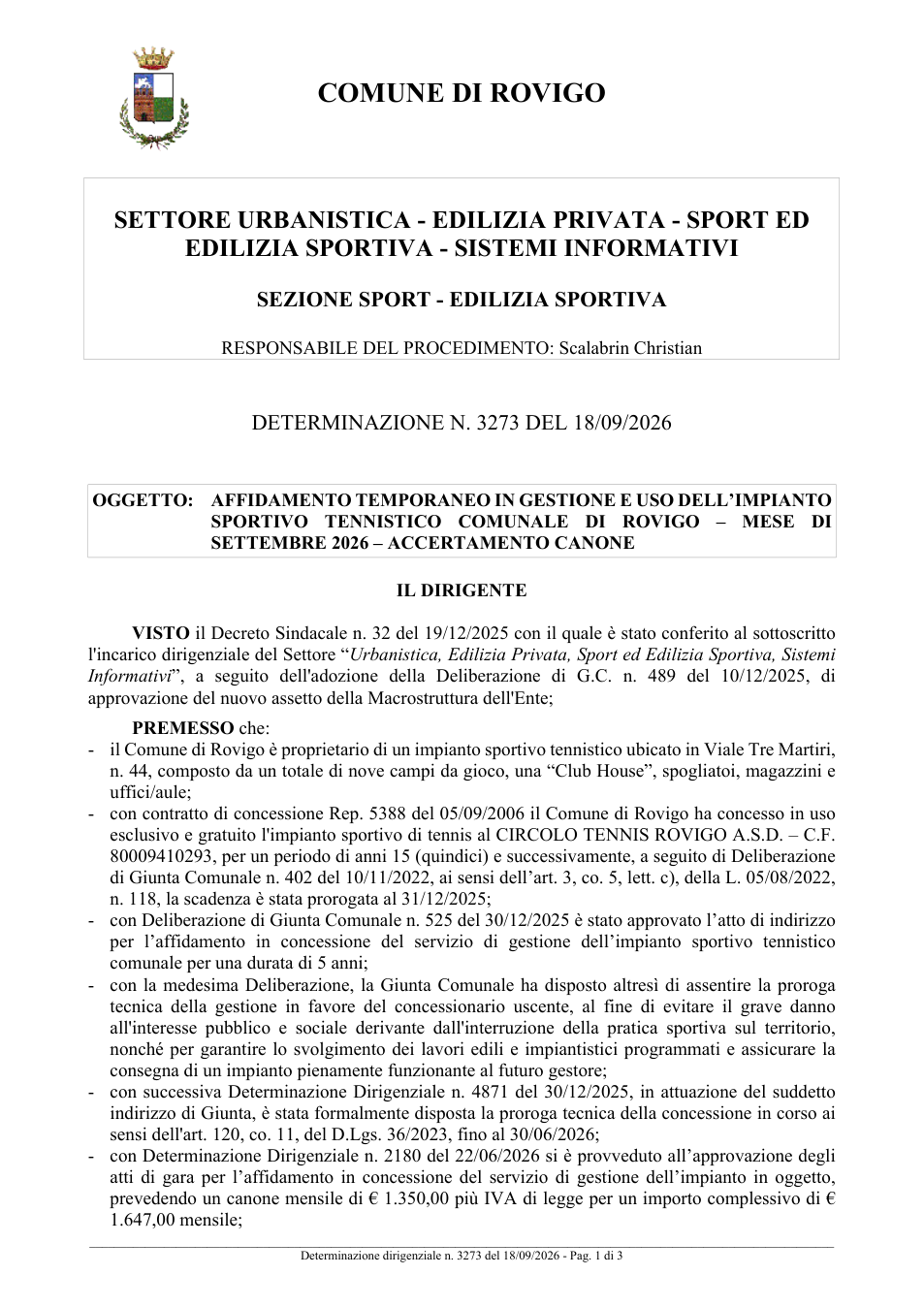 COMUNE DI ROVIGO

SETTORE URBANISTICA - EDILIZIA PRIVATA - SPORT ED EDILIZIA SPORTIVA - SISTEMI INFORMATIVI

SEZIONE SPORT - EDILIZIA SPORTIVA

RESPONSABILE DEL PROCEDIMENTO: Scalabrin Christian

DETERMINAZIONE N. 3273 DEL 18/09/2026

OGGETTO: AFFIDAMENTO TEMPORANEO IN GESTIONE E USO DELL'IMPIANTO SPORTIVO TENNISTICO COMUNALE DI ROVIGO – MESE DI SETTEMBRE 2026 – ACCERTAMENTO CANONE

IL DIRIGENTE

VISTO il Decreto Sindacale n. 32 del 19/12/2025 con il quale è stato conferito al sottoscritto l'incarico dirigenziale del Settore "Urbanistica, Edilizia Privata, Sport ed Edilizia Sportiva, Sistemi Informativi", a seguito dell'adozione della Deliberazione di G.C. n. 489 del 10/12/2025, di approvazione del nuovo assetto della Macrostruttura dell'Ente;

PREMESSO che:
- il Comune di Rovigo è proprietario di un impianto sportivo tennistico ubicato in Viale Tre Martiri, n. 44, composto da un totale di nove campi da gioco, una "Club House", spogliatoi, magazzini e uffici/aule;
- con contratto di concessione Rep. 5388 del 05/09/2006 il Comune di Rovigo ha concesso in uso esclusivo e gratuito l'impianto sportivo di tennis al CIRCOLO TENNIS ROVIGO A.S.D. – C.F. 80009410293, per un periodo di anni 15 (quindici) e successivamente, a seguito di Deliberazione di Giunta Comunale n. 402 del 10/11/2022, ai sensi dell'art. 3, co. 5, lett. c), della L. 05/08/2022, n. 118, la scadenza è stata prorogata al 31/12/2025;
- con Deliberazione di Giunta Comunale n. 525 del 30/12/2025 è stato approvato l'atto di indirizzo per l'affidamento in concessione del servizio di gestione dell'impianto sportivo tennistico comunale per una durata di 5 anni;
- con la medesima Deliberazione, la Giunta Comunale ha disposto altresì di assentire la proroga tecnica della gestione in favore del concessionario uscente, al fine di evitare il grave danno all'interesse pubblico e sociale derivante dall'interruzione della pratica sportiva sul territorio, nonché per garantire lo svolgimento dei lavori edili e impiantistici programmati e assicurare la consegna di un impianto pienamente funzionante al futuro gestore;
- con successiva Determinazione Dirigenziale n. 4871 del 30/12/2025, in attuazione del suddetto indirizzo di Giunta, è stata formalmente disposta la proroga tecnica della concessione in corso ai sensi dell'art. 120, co. 11, del D.Lgs. 36/2023, fino al 30/06/2026;
- con Determinazione Dirigenziale n. 2180 del 22/06/2026 si è provveduto all'approvazione degli atti di gara per l'affidamento in concessione del servizio di gestione dell'impianto in oggetto, prevedendo un canone mensile di € 1.350,00 più IVA di legge per un importo complessivo di € 1.647,00 mensile;

Determinazione dirigenziale n. 3273 del 18/09/2026 - Pag. 1 di 3